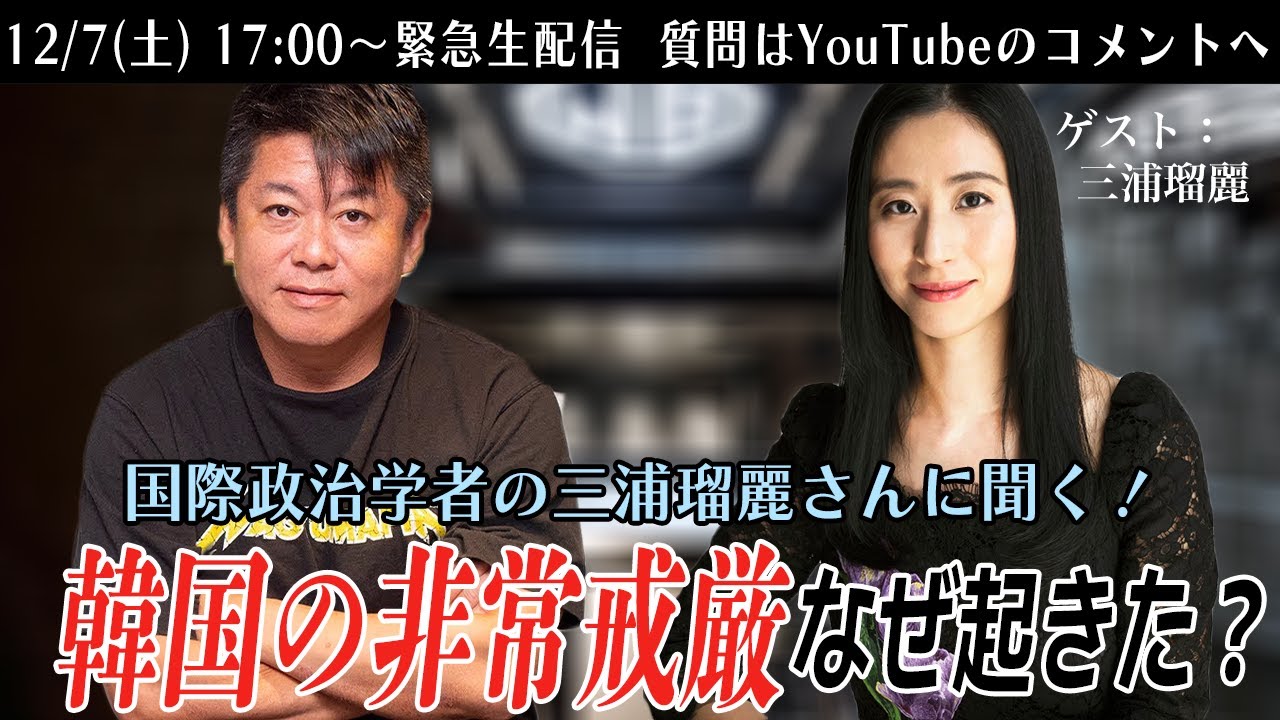 12/7(土) 17:00～緊急生配信　質問はYouTubeのコメントへ

ゲスト：
三浦瑠麗

国際政治学者の三浦瑠麗さんに聞く！

韓国の非常戒厳なぜ起きた？